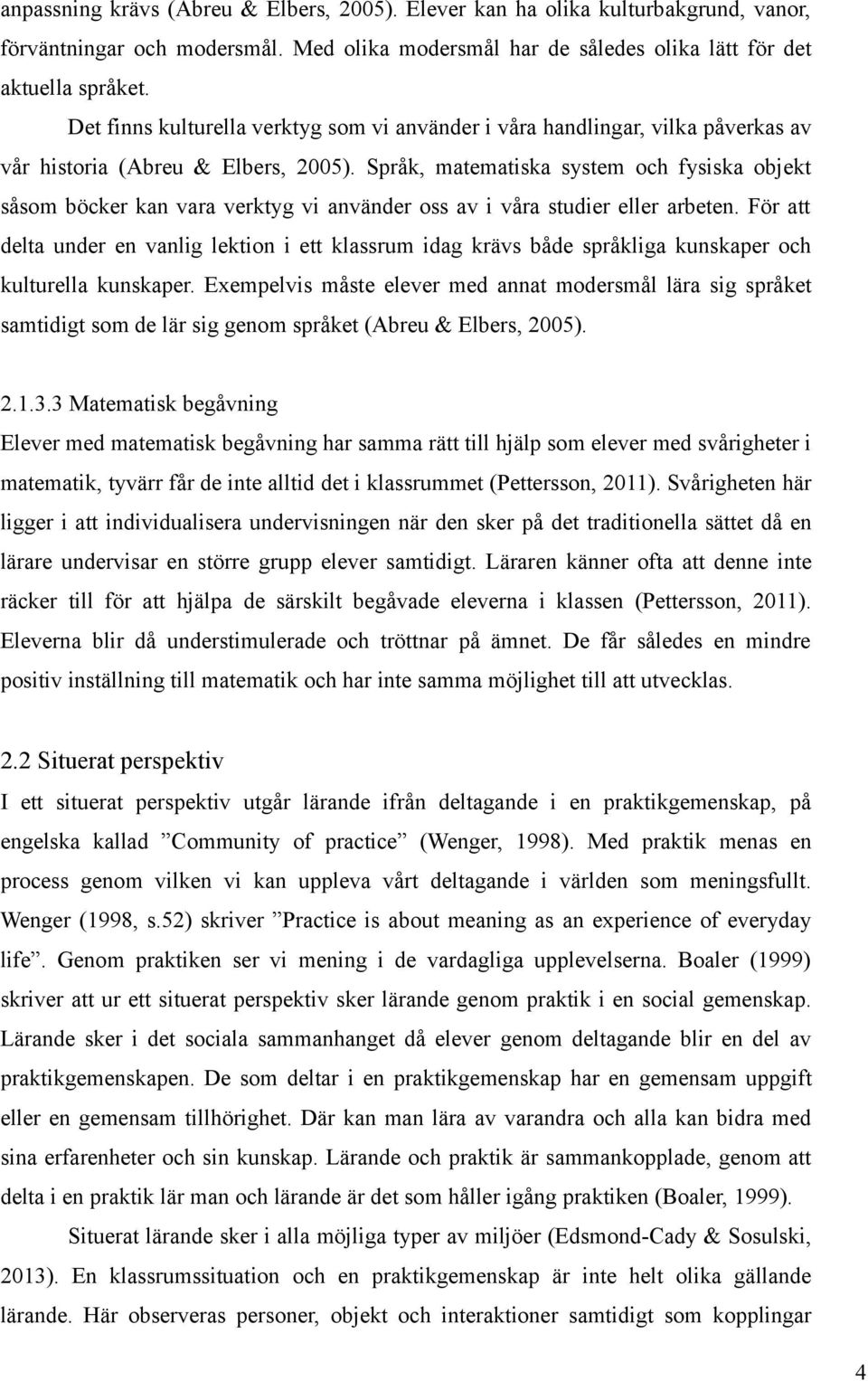 anpassning krävs (Abreu & Elbers, 2005). Elever kan ha olika kulturbakgrund, vanor, förväntningar och modersmål. Med olika modersmål har de således olika lätt för det aktuella språket.

Det finns kulturella verktyg som vi använder i våra handlingar, vilka påverkas av vår historia (Abreu & Elbers, 2005). Språk, matematiska system och fysiska objekt såsom böcker kan vara verktyg vi använder oss av i våra studier eller arbeten. För att delta under en vanlig lektion i ett klassrum idag krävs både språkliga kunskaper och kulturella kunskaper. Exempelvis måste elever med annat modersmål lära sig språket samtidigt som de lär sig genom språket (Abreu & Elbers, 2005).

2.1.3.3 Matematisk begåvning

Elever med matematisk begåvning har samma rätt till hjälp som elever med svårigheter i matematik, tyvärr får de inte alltid det i klassrummet (Pettersson, 2011). Svårigheten här ligger i att individualisera undervisningen när den sker på det traditionella sättet då en lärare undervisar en större grupp elever samtidigt. Läraren känner ofta att denne inte räcker till för att hjälpa de särskilt begåvade eleverna i klassen (Pettersson, 2011). Eleverna blir då understimulerade och tröttnar på ämnet. De får således en mindre positiv inställning till matematik och har inte samma möjlighet till att utvecklas.

2.2 Situerat perspektiv

I ett situerat perspektiv utgår lärande ifrån deltagande i en praktikgemenskap, på engelska kallad ”Community of practice” (Wenger, 1998). Med praktik menas en process genom vilken vi kan uppleva vårt deltagande i världen som meningsfullt. Wenger (1998, s.52) skriver ”Practice is about meaning as an experience of everyday life”. Genom praktiken ser vi mening i de vardagliga upplevelserna. Boaler (1999) skriver att ur ett situerat perspektiv sker lärande genom praktik i en social gemenskap. Lärande sker i det sociala sammanhanget då elever genom deltagande blir en del av praktikgemenskapen. De som deltar i en praktikgemenskap har en gemensam uppgift eller en gemensam tillhörighet. Där kan man lära av varandra och alla kan bidra med sina erfarenheter och sin kunskap. Lärande och praktik är sammankopplade, genom att delta i en praktik lär man och lärande är det som håller igång praktiken (Boaler, 1999).

Situerat lärande sker i alla möjliga typer av miljöer (Edsmond-Cady & Sosulski, 2013). En klassrumssituation och en praktikgemenskap är inte helt olika gällande lärande. Här observeras personer, objekt och interaktioner samtidigt som kopplingar

4